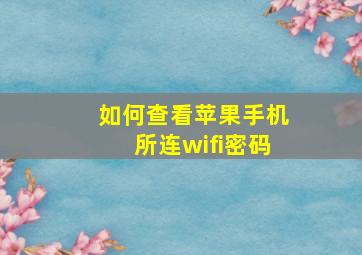 如何查看苹果手机所连wifi密码